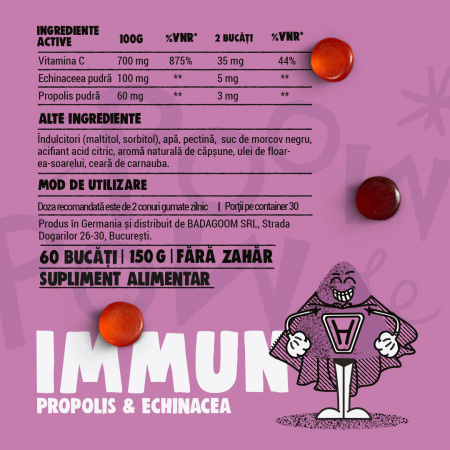 | INGREDIENTE ACTIVE | 100G | %VNR* | 2 BUCĂȚI | %VNR* |
|---|---|---|---|---|
| Vitamina C | 700 mg | 875% | 35 mg | 44% |
| Echinaceea pudră | 100 mg | ** | 5 mg | ** |
| Propolis pudră | 60 mg | ** | 3 mg | ** |

ALTE INGREDIENTE

Îndulcitori (maltitol, sorbitol), apă, pectină, suc de morcov negru, acifiant acid citric, aromă naturală de căpșune, ulei de floarea-soarelui, ceară de carnauba.

MOD DE UTILIZARE

Doza recomandată este de 2 conuri gumate zilnic | Porții pe container 30

Produs în Germania și distribuit de BADAGOOM SRL, Strada Dogarilor 26-30, București.

60 BUCĂȚI | 150 G | FĂRĂ ZAHĂR

SUPLIMENT ALIMENTAR

IMMUN

PROPOLIS & ECHINACEA